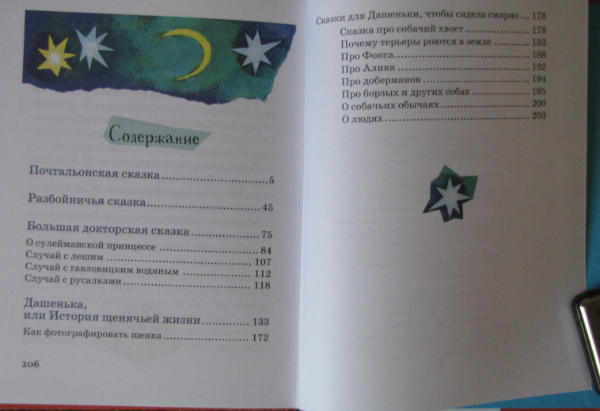 Содержание

Почтальонская сказка 5

Разбойничья сказка 45

Большая докторская сказка 75
О сулейманской принцессе 84
Случай с лешим 107
Случай с гавловицким водяным 112
Случай с русалками 118

Дашенька,
или История щенячьей жизни 133
Как фотографировать щенка 172

206

Сказки для Дашеньки, чтобы сидела смирно 178
Сказка про собачий хвост 178
Почему терьеры роются в земле 183
Про Фокса 188
Про Алика 192
Про доберманов 194
Про борзых и других собак 195
О собачьих обычаях 200
О людях 203